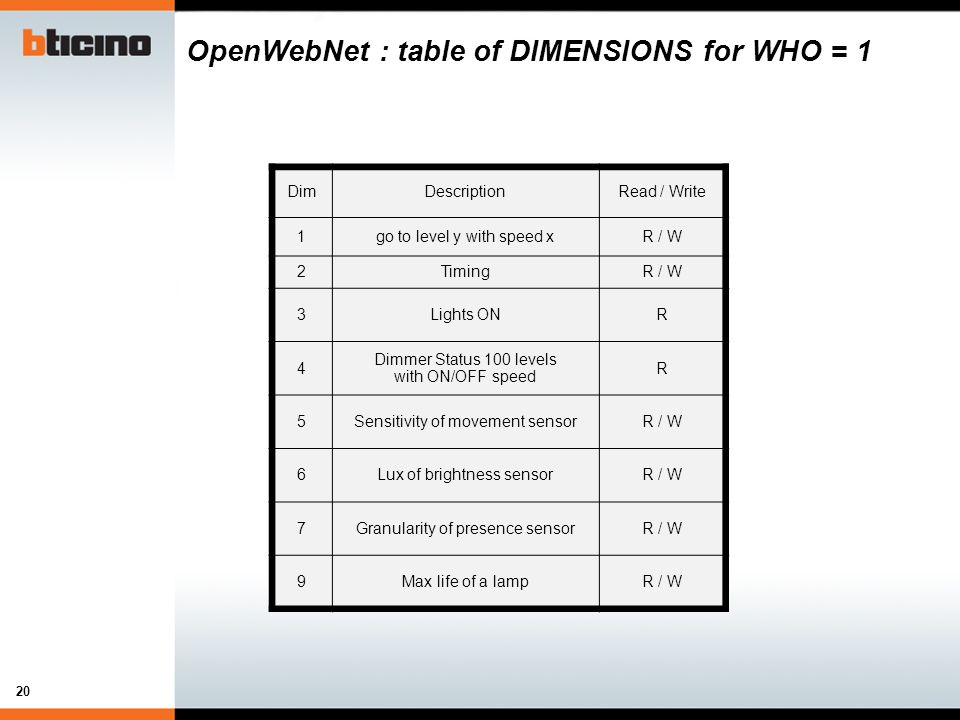 bticino

OpenWebNet : table of DIMENSIONS for WHO = 1

| Dim | Description | Read / Write |
|---|---|---|
| 1 | go to level y with speed x | R / W |
| 2 | Timing | R / W |
| 3 | Lights ON | R |
| 4 | Dimmer Status 100 levels with ON/OFF speed | R |
| 5 | Sensitivity of movement sensor | R / W |
| 6 | Lux of brightness sensor | R / W |
| 7 | Granularity of presence sensor | R / W |
| 9 | Max life of a lamp | R / W |

20